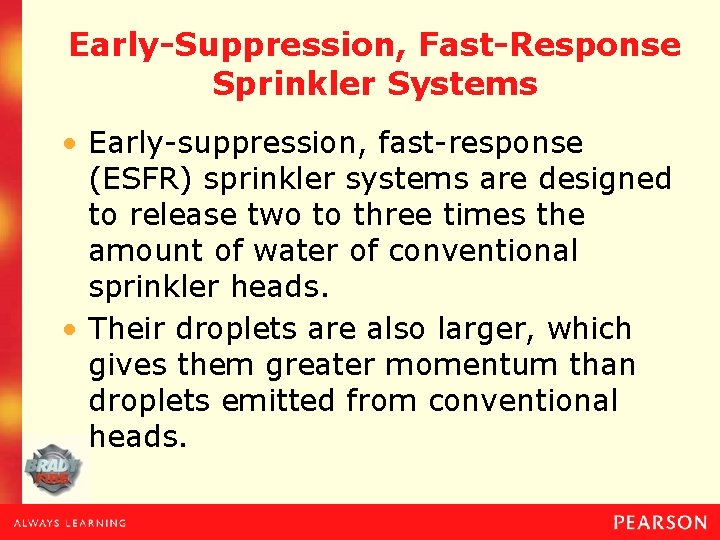 Early-Suppression, Fast-Response Sprinkler Systems

• Early-suppression, fast-response (ESFR) sprinkler systems are designed to release two to three times the amount of water of conventional sprinkler heads.

• Their droplets are also larger, which gives them greater momentum than droplets emitted from conventional heads.

BRADY FIRE

ALWAYS LEARNING

PEARSON